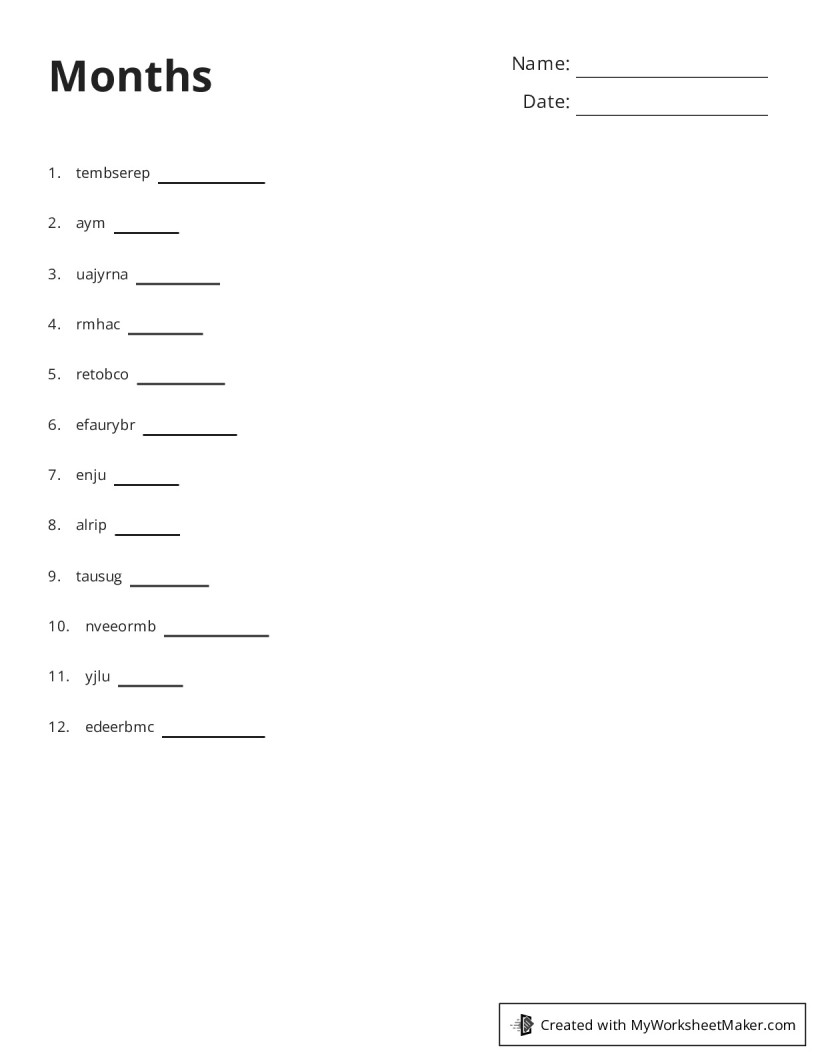 Months

Name: ____
Date: ____

1. tembserep ____

2. aym ____

3. uajyrna ____

4. rmhac ____

5. retobco ____

6. efaurybr ____

7. enju ____

8. alrip ____

9. tausug ____

10. nveeormb ____

11. yjlu ____

12. edeerbmc ____

Created with MyWorksheetMaker.com